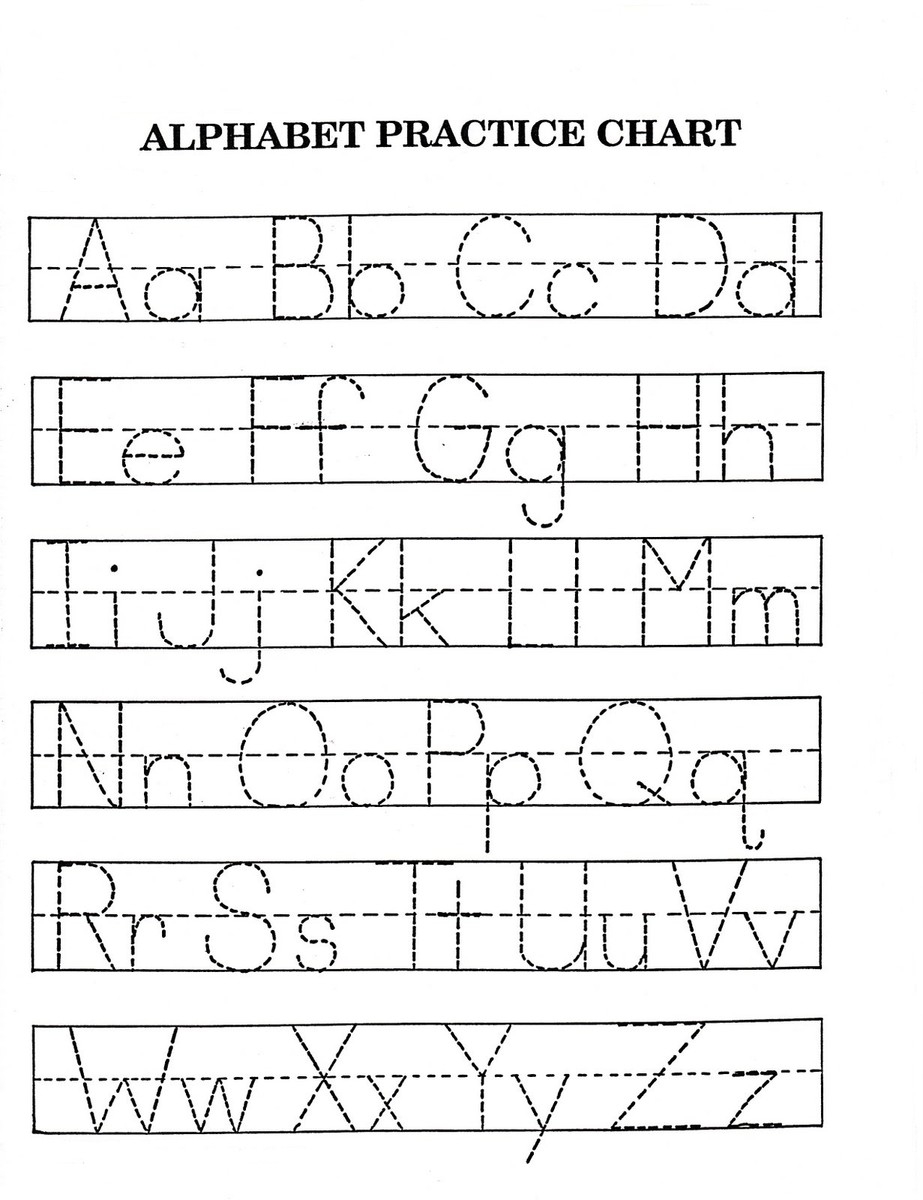 ALPHABET PRACTICE CHART

Aa Bb Cc Dd

Ee Ff Gg Hh

Ii Jj Kk Ll Mm

Nn Oo Pp Qq

Rr Ss Tt Uu Vv

Ww Xx Yy Zz